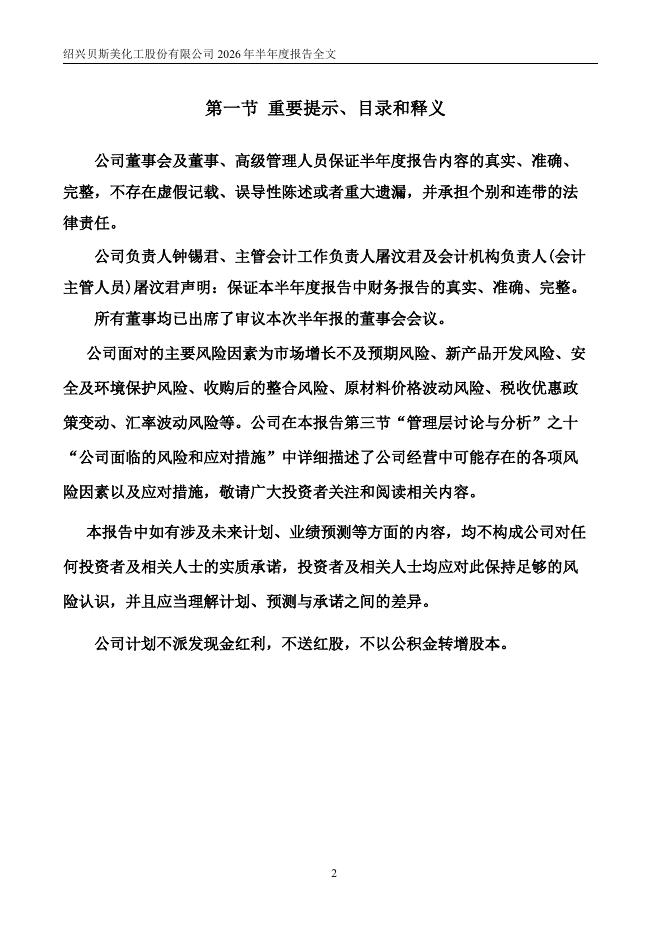 绍兴贝斯美化工股份有限公司 2026 年半年度报告全文

第一节 重要提示、目录和释义

公司董事会及董事、高级管理人员保证半年度报告内容的真实、准确、完整，不存在虚假记载、误导性陈述或者重大遗漏，并承担个别和连带的法律责任。

公司负责人钟锡君、主管会计工作负责人屠汶君及会计机构负责人(会计主管人员)屠汶君声明：保证本半年度报告中财务报告的真实、准确、完整。

所有董事均已出席了审议本次半年报的董事会会议。

公司面对的主要风险因素为市场增长不及预期风险、新产品开发风险、安全及环境保护风险、收购后的整合风险、原材料价格波动风险、税收优惠政策变动、汇率波动风险等。公司在本报告第三节“管理层讨论与分析”之十“公司面临的风险和应对措施”中详细描述了公司经营中可能存在的各项风险因素以及应对措施，敬请广大投资者关注和阅读相关内容。

本报告中如有涉及未来计划、业绩预测等方面的内容，均不构成公司对任何投资者及相关人士的实质承诺，投资者及相关人士均应对此保持足够的风险认识，并且应当理解计划、预测与承诺之间的差异。

公司计划不派发现金红利，不送红股，不以公积金转增股本。

2